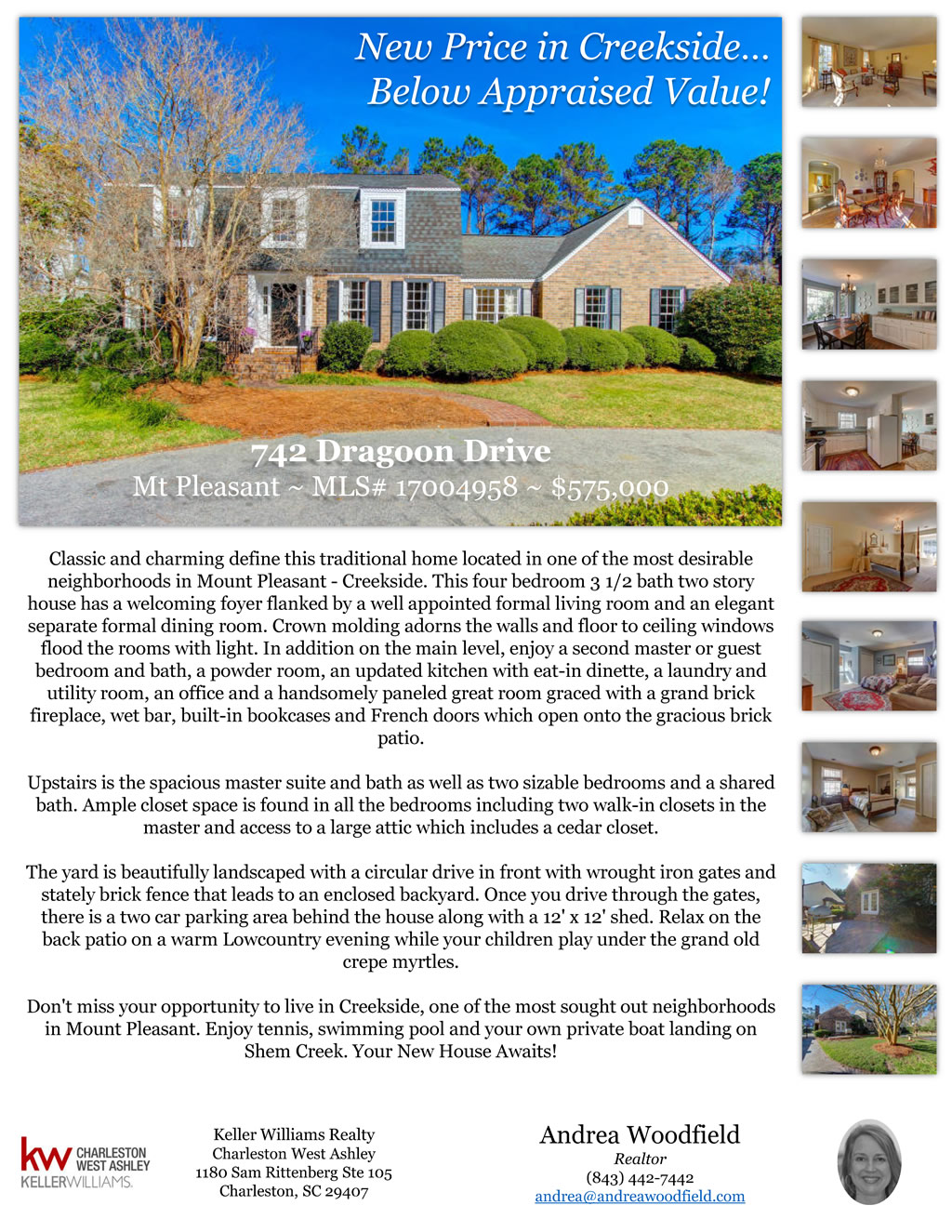 New Price in Creekside...
Below Appraised Value!

742 Dragoon Drive
Mt Pleasant ~ MLS# 17004958 ~ $575,000

Classic and charming define this traditional home located in one of the most desirable neighborhoods in Mount Pleasant - Creekside. This four bedroom 3 1/2 bath two story house has a welcoming foyer flanked by a well appointed formal living room and an elegant separate formal dining room. Crown molding adorns the walls and floor to ceiling windows flood the rooms with light. In addition on the main level, enjoy a second master or guest bedroom and bath, a powder room, an updated kitchen with eat-in dinette, a laundry and utility room, an office and a handsomely paneled great room graced with a grand brick fireplace, wet bar, built-in bookcases and French doors which open onto the gracious brick patio.

Upstairs is the spacious master suite and bath as well as two sizable bedrooms and a shared bath. Ample closet space is found in all the bedrooms including two walk-in closets in the master and access to a large attic which includes a cedar closet.

The yard is beautifully landscaped with a circular drive in front with wrought iron gates and stately brick fence that leads to an enclosed backyard. Once you drive through the gates, there is a two car parking area behind the house along with a 12' x 12' shed. Relax on the back patio on a warm Lowcountry evening while your children play under the grand old crepe myrtles.

Don't miss your opportunity to live in Creekside, one of the most sought out neighborhoods in Mount Pleasant. Enjoy tennis, swimming pool and your own private boat landing on Shem Creek. Your New House Awaits!

kw CHARLESTON WEST ASHLEY
KELLERWILLIAMS.

Keller Williams Realty
Charleston West Ashley
1180 Sam Rittenberg Ste 105
Charleston, SC 29407

Andrea Woodfield
Realtor
(843) 442-7442
andrea@andreawoodfield.com